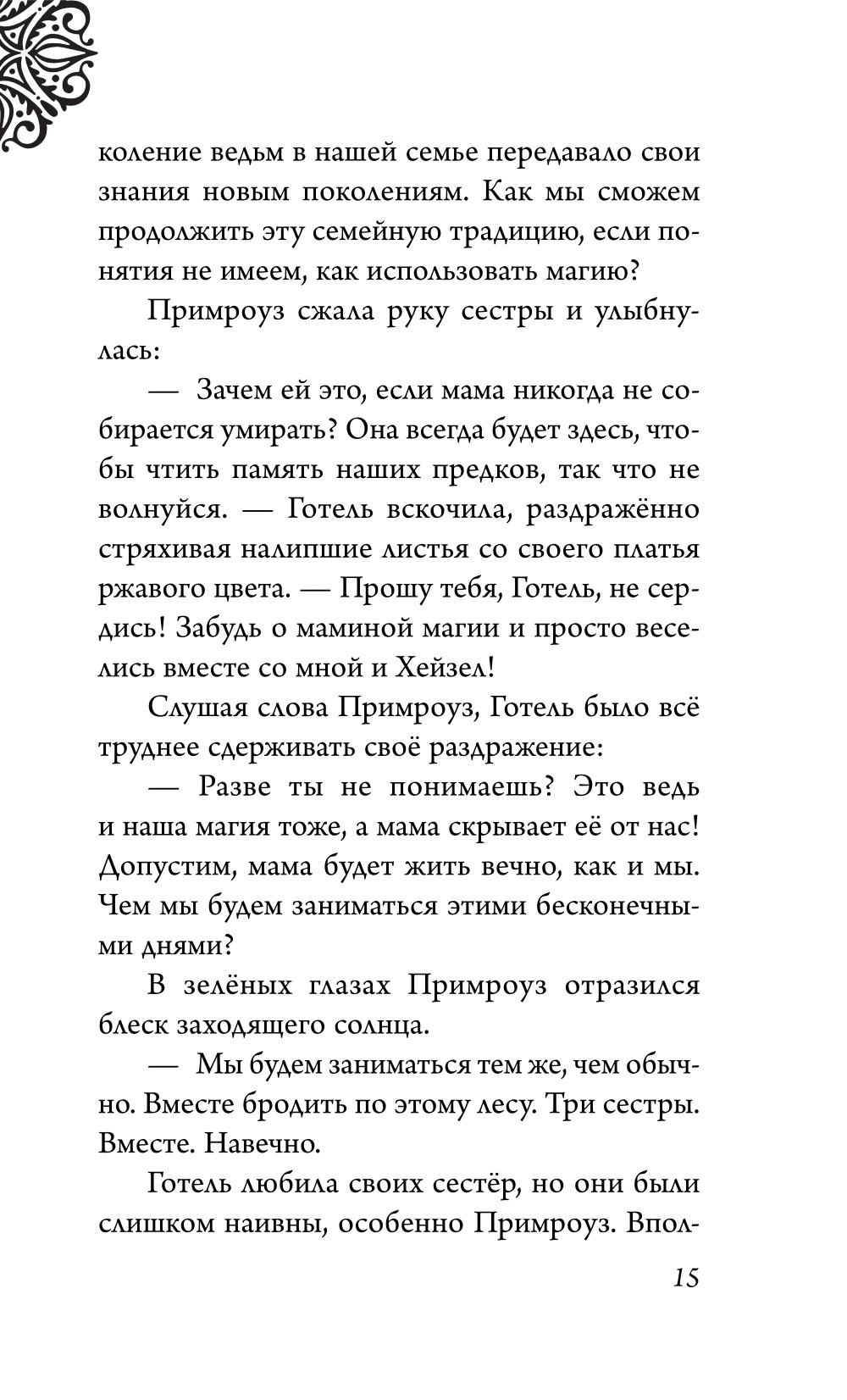 коление ведьм в нашей семье передавало свои знания новым поколениям. Как мы сможем продолжить эту семейную традицию, если понятия не имеем, как использовать магию?

Примроуз сжала руку сестры и улыбнулась:

— Зачем ей это, если мама никогда не собирается умирать? Она всегда будет здесь, чтобы чтить память наших предков, так что не волнуйся. — Готель вскочила, раздражённо стряхивая налипшие листья со своего платья ржавого цвета. — Прошу тебя, Готель, не сердись! Забудь о маминой магии и просто веселись вместе со мной и Хейзел!

Слушая слова Примроуз, Готель было всё труднее сдерживать своё раздражение:

— Разве ты не понимаешь? Это ведь и наша магия тоже, а мама скрывает её от нас! Допустим, мама будет жить вечно, как и мы. Чем мы будем заниматься этими бесконечными днями?

В зелёных глазах Примроуз отразился блеск заходящего солнца.

— Мы будем заниматься тем же, чем обычно. Вместе бродить по этому лесу. Три сестры. Вместе. Навечно.

Готель любила своих сестёр, но они были слишком наивны, особенно Примроуз. Впол-

15